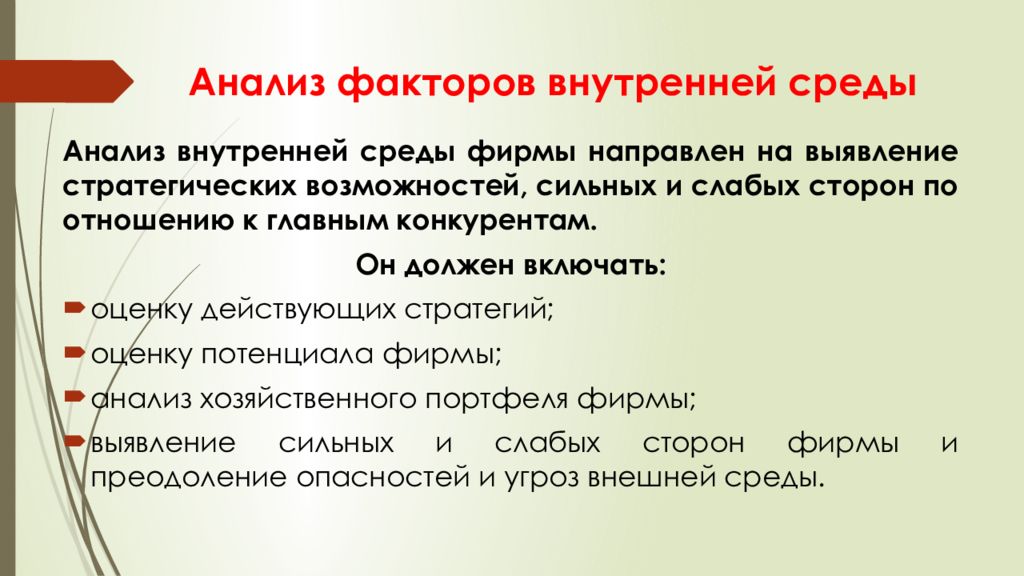 Анализ факторов внутренней среды

Анализ внутренней среды фирмы направлен на выявление стратегических возможностей, сильных и слабых сторон по отношению к главным конкурентам.

Он должен включать:

оценку действующих стратегий;

оценку потенциала фирмы;

анализ хозяйственного портфеля фирмы;

выявление сильных и слабых сторон фирмы и преодоление опасностей и угроз внешней среды.